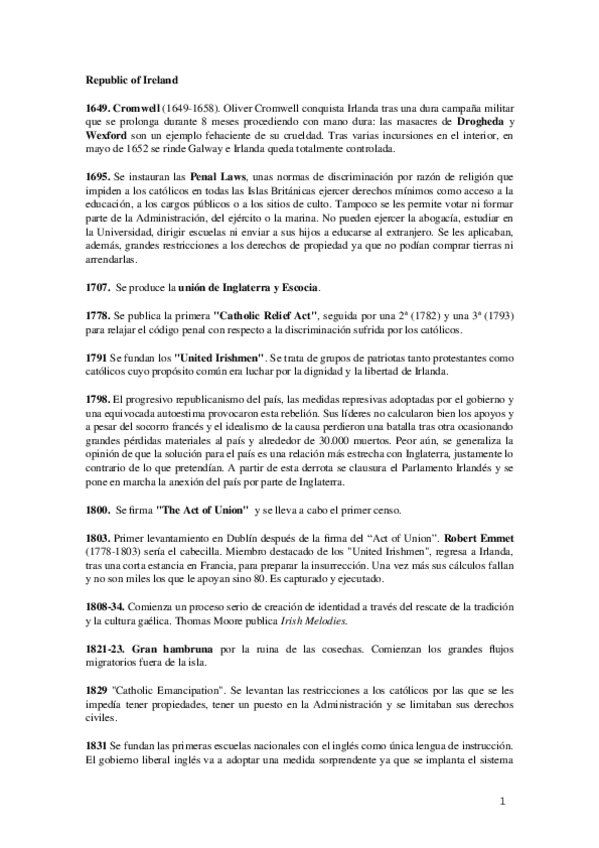 Republic of Ireland

1649. Cromwell (1649-1658). Oliver Cromwell conquista Irlanda tras una dura campaña militar que se prolonga durante 8 meses procediendo con mano dura: las masacres de Drogheda y Wexford son un ejemplo fehaciente de su crueldad. Tras varias incursiones en el interior, en mayo de 1652 se rinde Galway e Irlanda queda totalmente controlada.

1695. Se instauran las Penal Laws, unas normas de discriminación por razón de religión que impiden a los católicos en todas las Islas Británicas ejercer derechos mínimos como acceso a la educación, a los cargos públicos o a los sitios de culto. Tampoco se les permite votar ni formar parte de la Administración, del ejército o la marina. No pueden ejercer la abogacía, estudiar en la Universidad, dirigir escuelas ni enviar a sus hijos a educarse al extranjero. Se les aplicaban, además, grandes restricciones a los derechos de propiedad ya que no podían comprar tierras ni arrendarlas.

1707. Se produce la unión de Inglaterra y Escocia.

1778. Se publica la primera "Catholic Relief Act", seguida por una 2ª (1782) y una 3ª (1793) para relajar el código penal con respecto a la discriminación sufrida por los católicos.

1791 Se fundan los "United Irishmen". Se trata de grupos de patriotas tanto protestantes como católicos cuyo propósito común era luchar por la dignidad y la libertad de Irlanda.

1798. El progresivo republicanismo del país, las medidas represivas adoptadas por el gobierno y una equivocada autoestima provocaron esta rebelión. Sus líderes no calcularon bien los apoyos y a pesar del socorro francés y el idealismo de la causa perdieron una batalla tras otra ocasionando grandes pérdidas materiales al país y alrededor de 30.000 muertos. Peor aún, se generaliza la opinión de que la solución para el país es una relación más estrecha con Inglaterra, justamente lo contrario de lo que pretendían. A partir de esta derrota se clausura el Parlamento Irlandés y se pone en marcha la anexión del país por parte de Inglaterra.

1800. Se firma "The Act of Union" y se lleva a cabo el primer censo.

1803. Primer levantamiento en Dublín después de la firma del "Act of Union". Robert Emmet (1778-1803) sería el cabecilla. Miembro destacado de los "United Irishmen", regresa a Irlanda, tras una corta estancia en Francia, para preparar la insurrección. Una vez más sus cálculos fallan y no son miles los que le apoyan sino 80. Es capturado y ejecutado.

1808-34. Comienza un proceso serio de creación de identidad a través del rescate de la tradición y la cultura gaélica. Thomas Moore publica Irish Melodies.

1821-23. Gran hambruna por la ruina de las cosechas. Comienzan los grandes flujos migratorios fuera de la isla.

1829 "Catholic Emancipation". Se levantan las restricciones a los católicos por las que se les impedía tener propiedades, tener un puesto en la Administración y se limitaban sus derechos civiles.

1831 Se fundan las primeras escuelas nacionales con el inglés como única lengua de instrucción. El gobierno liberal inglés va a adoptar una medida sorprendente ya que se implanta el sistema

1